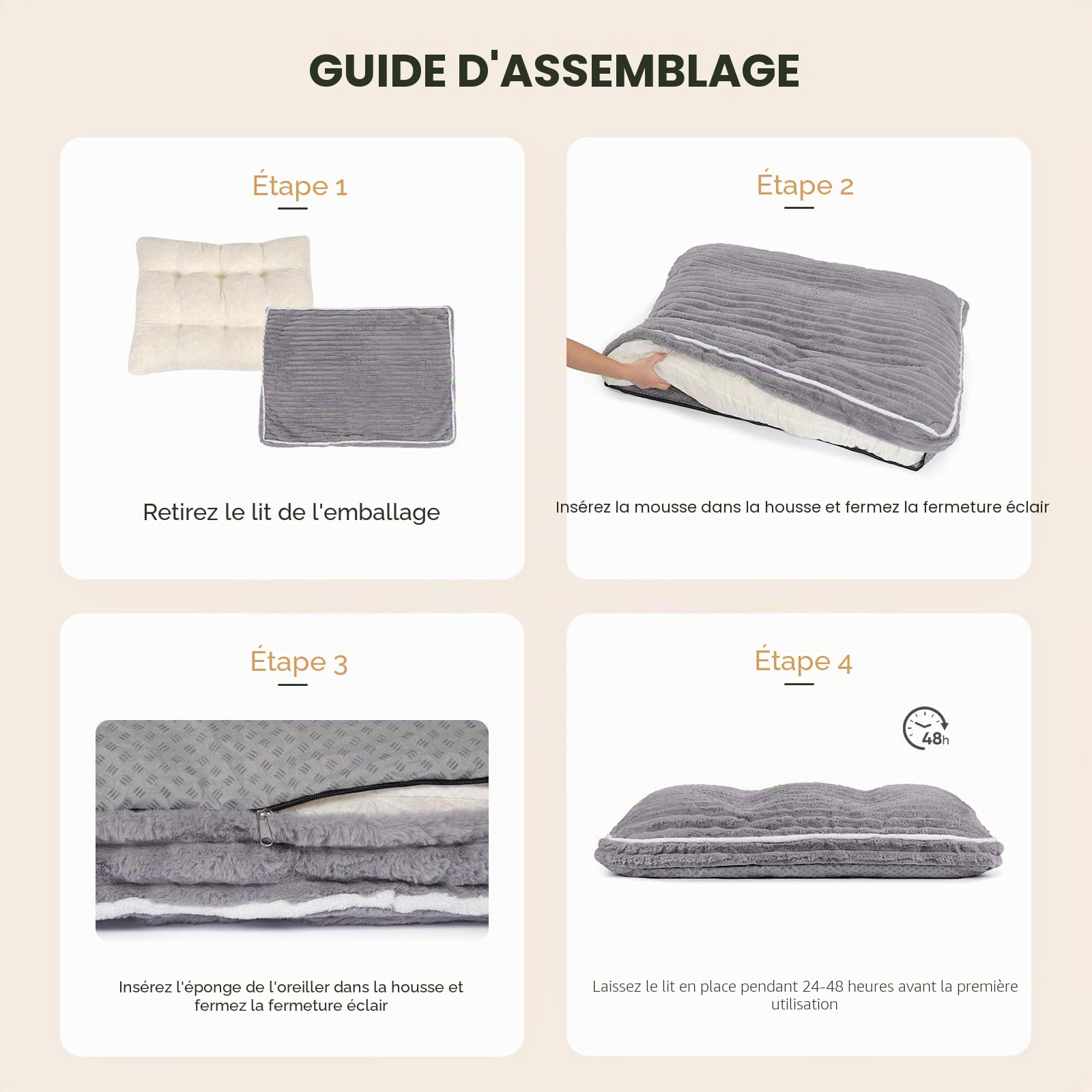 GUIDE D'ASSEMBLAGE

Étape 1

Retirez le lit de l'emballage

Étape 2

Insérez la mousse dans la housse et fermez la fermeture éclair

Étape 3

Insérez l'éponge de l'oreiller dans la housse et fermez la fermeture éclair

Étape 4

48h

Laissez le lit en place pendant 24-48 heures avant la première utilisation